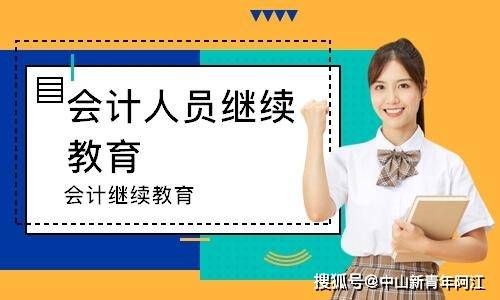 会计人员继续教育

会计继续教育

搜狐号@中山新青年阿江